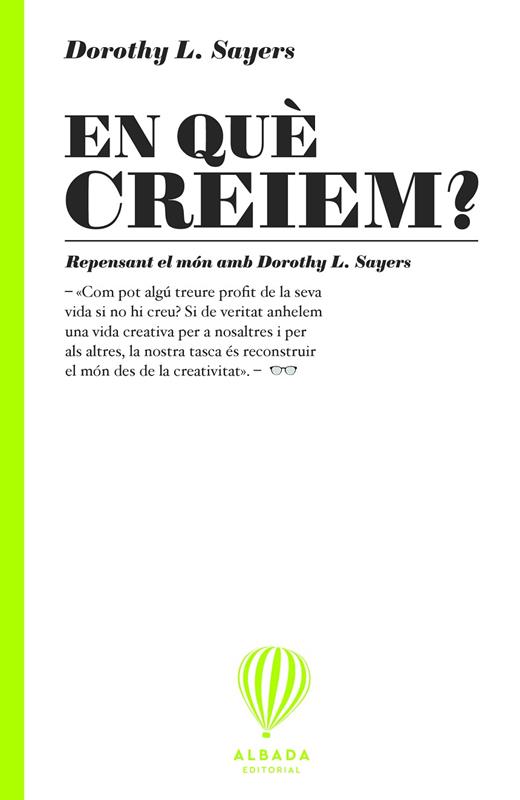 Dorothy L. Sayers

EN QUÈ CREIEM?

Repensant el món amb Dorothy L. Sayers

– «Com pot algú treure profit de la seva vida si no hi creu? Si de veritat anhelem una vida creativa per a nosaltres i per als altres, la nostra tasca és reconstruir el món des de la creativitat». –

ALBADA
EDITORIAL